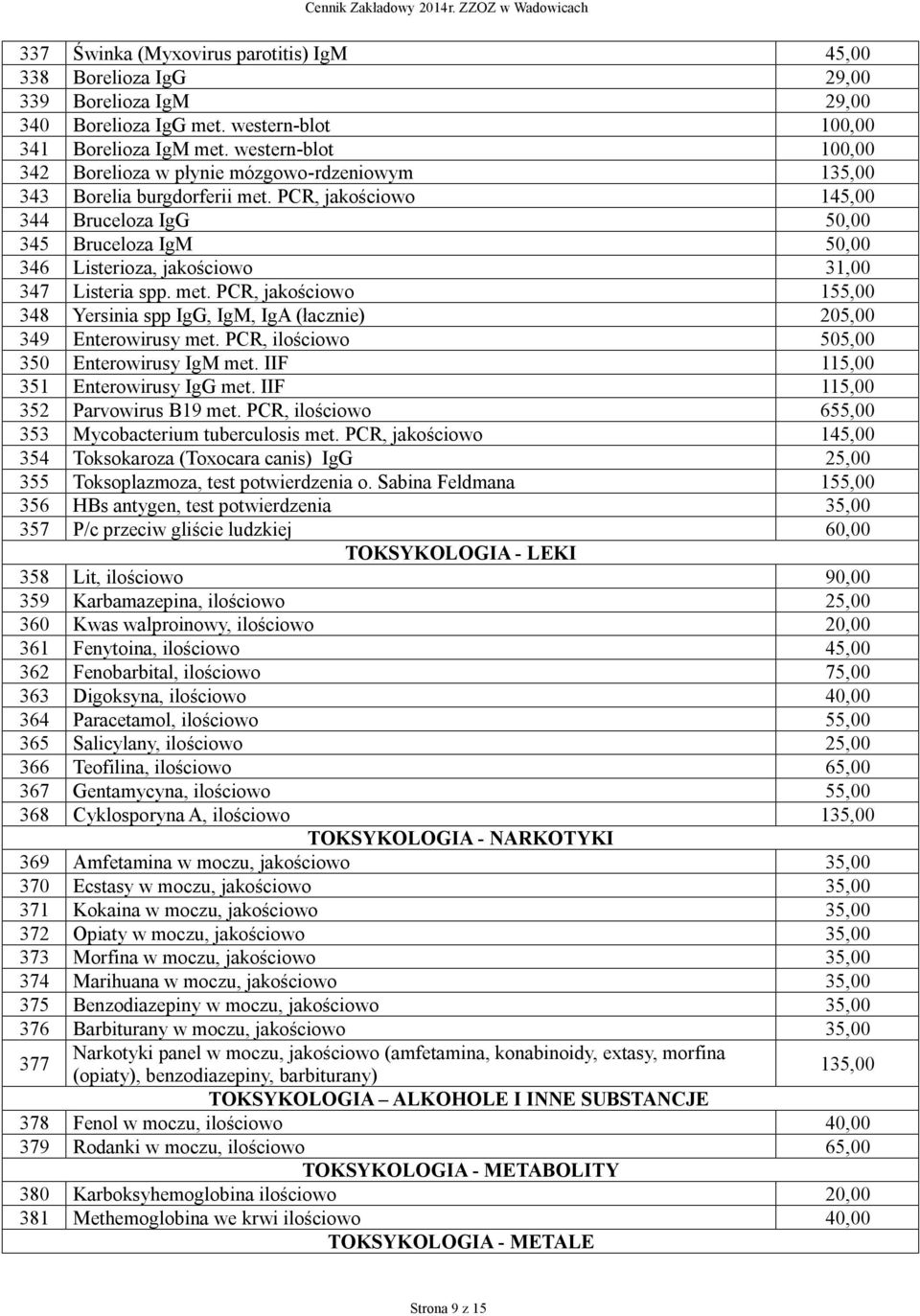 Cennik Zakładowy 2014r. ZZOZ w Wadowicach

| | | |
|---|---|---|
| 337 | Świnka (Myxovirus parotitis) IgM | 45,00 |
| 338 | Borelioza IgG | 29,00 |
| 339 | Borelioza IgM | 29,00 |
| 340 | Borelioza IgG met. western-blot | 100,00 |
| 341 | Borelioza IgM met. western-blot | 100,00 |
| 342 | Borelioza w płynie mózgowo-rdzeniowym | 135,00 |
| 343 | Borelia burgdorferii met. PCR, jakościowo | 145,00 |
| 344 | Bruceloza IgG | 50,00 |
| 345 | Bruceloza IgM | 50,00 |
| 346 | Listerioza, jakościowo | 31,00 |
| 347 | Listeria spp. met. PCR, jakościowo | 155,00 |
| 348 | Yersinia spp IgG, IgM, IgA (łacznie) | 205,00 |
| 349 | Enterowirusy met. PCR, ilościowo | 505,00 |
| 350 | Enterowirusy IgM met. IIF | 115,00 |
| 351 | Enterowirusy IgG met. IIF | 115,00 |
| 352 | Parvowirus B19 met. PCR, ilościowo | 655,00 |
| 353 | Mycobacterium tuberculosis met. PCR, jakościowo | 145,00 |
| 354 | Toksokaroza (Toxocara canis) IgG | 25,00 |
| 355 | Toksoplazmoza, test potwierdzenia o. Sabina Feldmana | 155,00 |
| 356 | HBs antygen, test potwierdzenia | 35,00 |
| 357 | P/c przeciw gliście ludzkiej | 60,00 |
| | TOKSYKOLOGIA - LEKI | |
| 358 | Lit, ilościowo | 90,00 |
| 359 | Karbamazepina, ilościowo | 25,00 |
| 360 | Kwas walproinowy, ilościowo | 20,00 |
| 361 | Fenytoina, ilościowo | 45,00 |
| 362 | Fenobarbital, ilościowo | 75,00 |
| 363 | Digoksyna, ilościowo | 40,00 |
| 364 | Paracetamol, ilościowo | 55,00 |
| 365 | Salicylany, ilościowo | 25,00 |
| 366 | Teofilina, ilościowo | 65,00 |
| 367 | Gentamycyna, ilościowo | 55,00 |
| 368 | Cyklosporyna A, ilościowo | 135,00 |
| | TOKSYKOLOGIA - NARKOTYKI | |
| 369 | Amfetamina w moczu, jakościowo | 35,00 |
| 370 | Ecstasy w moczu, jakościowo | 35,00 |
| 371 | Kokaina w moczu, jakościowo | 35,00 |
| 372 | Opiaty w moczu, jakościowo | 35,00 |
| 373 | Morfina w moczu, jakościowo | 35,00 |
| 374 | Marihuana w moczu, jakościowo | 35,00 |
| 375 | Benzodiazepiny w moczu, jakościowo | 35,00 |
| 376 | Barbiturany w moczu, jakościowo | 35,00 |
| 377 | Narkotyki panel w moczu, jakościowo (amfetamina, konabinoidy, extasy, morfina (opiaty), benzodiazepiny, barbiturany) | 135,00 |
| | TOKSYKOLOGIA – ALKOHOLE I INNE SUBSTANCJE | |
| 378 | Fenol w moczu, ilościowo | 40,00 |
| 379 | Rodanki w moczu, ilościowo | 65,00 |
| | TOKSYKOLOGIA - METABOLITY | |
| 380 | Karboksyhemoglobina ilościowo | 20,00 |
| 381 | Methemoglobina we krwi ilościowo | 40,00 |
| | TOKSYKOLOGIA - METALE | |

Strona 9 z 15